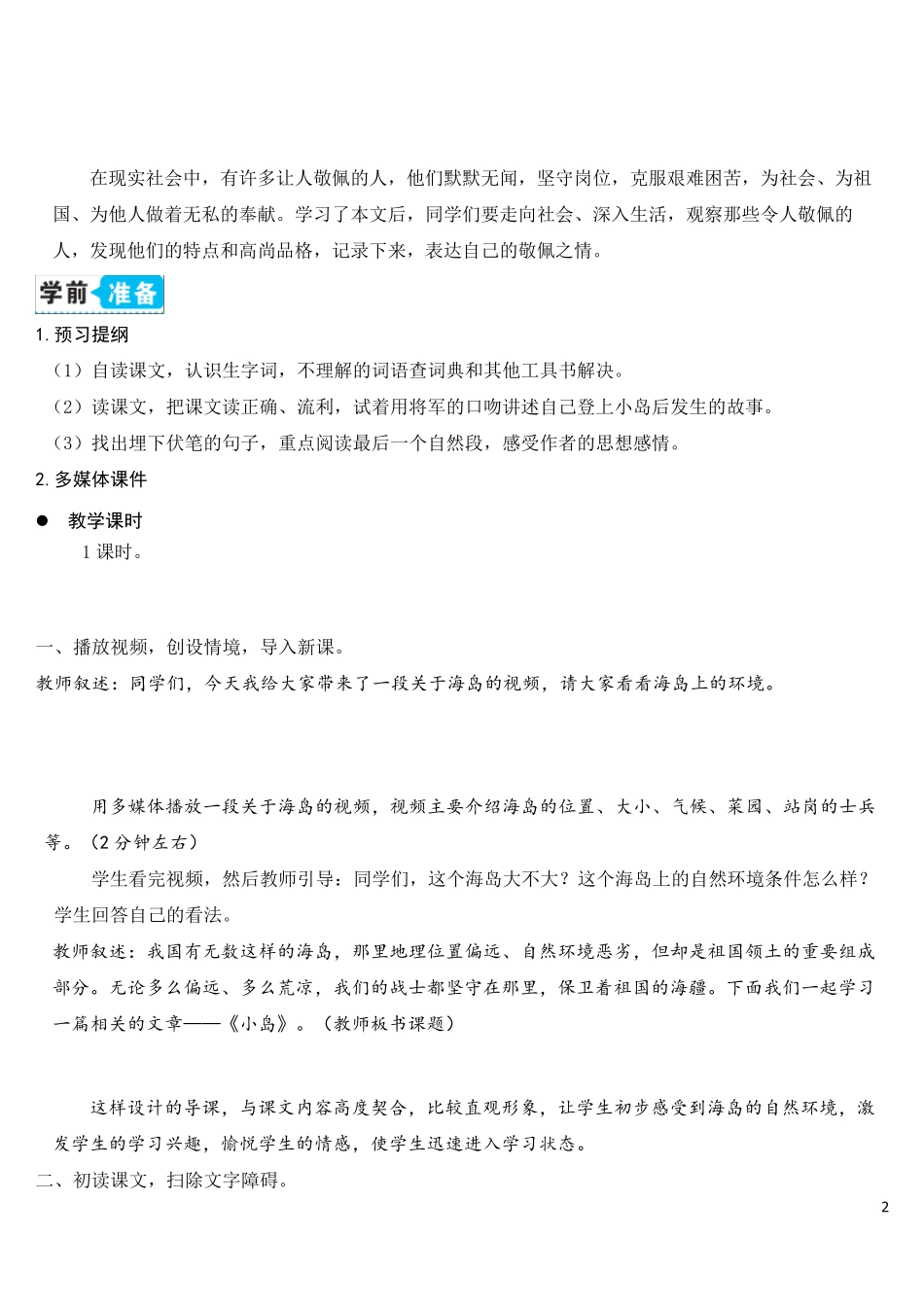 在现实社会中，有许多让人敬佩的人，他们默默无闻，坚守岗位，克服艰难困苦，为社会、为祖国、为他人做着无私的奉献。学习了本文后，同学们要走向社会、深入生活，观察那些令人敬佩的人，发现他们的特点和高尚品格，记录下来，表达自己的敬佩之情。

学前准备

1. 预习提纲

（1）自读课文，认识生字词，不理解的词语查词典和其他工具书解决。

（2）读课文，把课文读正确、流利，试着用将军的口吻讲述自己登上小岛后发生的故事。

（3）找出埋下伏笔的句子，重点阅读最后一个自然段，感受作者的思想感情。

2. 多媒体课件

● 教学课时

1 课时。

一、播放视频，创设情境，导入新课。

教师叙述：同学们，今天我给大家带来了一段关于海岛的视频，请大家看看海岛上的环境。

用多媒体播放一段关于海岛的视频，视频主要介绍海岛的位置、大小、气候、菜园、站岗的士兵等。（2 分钟左右）

学生看完视频，然后教师引导：同学们，这个海岛大不大？这个海岛上的自然环境条件怎么样？学生回答自己的看法。

教师叙述：我国有无数这样的海岛，那里地理位置偏远、自然环境恶劣，但却是祖国领土的重要组成部分。无论多么偏远、多么荒凉，我们的战士都坚守在那里，保卫着祖国的海疆。下面我们一起学习一篇相关的文章——《小岛》。（教师板书课题）

这样设计的导课，与课文内容高度契合，比较直观形象，让学生初步感受到海岛的自然环境，激发学生的学习兴趣，愉悦学生的情感，使学生迅速进入学习状态。

二、初读课文，扫除文字障碍。

2